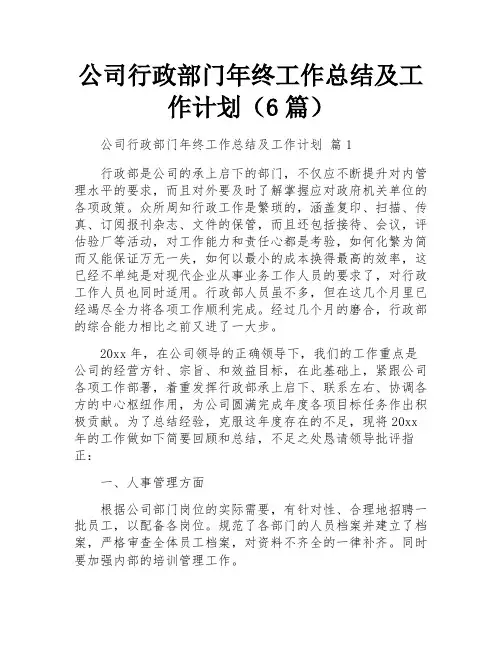 公司行政部门年终工作总结及工作计划（6篇）

公司行政部门年终工作总结及工作计划 篇1

行政部是公司的承上启下的部门，不仅应不断提升对内管理水平的要求，而且对外要及时了解掌握应对政府机关单位的各项政策。众所周知行政工作是繁琐的，涵盖复印、扫描、传真、订阅报刊杂志、文件的保管，而且还包括接待、会议，评估验厂等活动，对工作能力和责任心都是考验，如何化繁为简而又能保证万无一失，如何以最小的成本换得最高的效率，这已经不单纯是对现代企业从事业务工作人员的要求了，对行政工作人员也同时适用。行政部人员虽不多，但在这几个月里已经竭尽全力将各项工作顺利完成。经过几个月的磨合，行政部的综合能力相比之前又进了一大步。

20xx年，在公司领导的正确领导下，我们的工作重点是公司的经营方针、宗旨、和效益目标，在此基础上，紧跟公司各项工作部署，着重发挥行政部承上启下、联系左右、协调各方的中心枢纽作用，为公司圆满完成年度各项目标任务作出积极贡献。为了总结经验，克服这年度存在的不足，现将20xx年的工作做如下简要回顾和总结，不足之处恳请领导批评指正：

一、人事管理方面

根据公司部门岗位的实际需要，有针对性、合理地招聘一批员工，以配备各岗位。规范了各部门的人员档案并建立了档案，严格审查全体员工档案，对资料不齐全的一律补齐。同时要加强内部的培训管理工作。